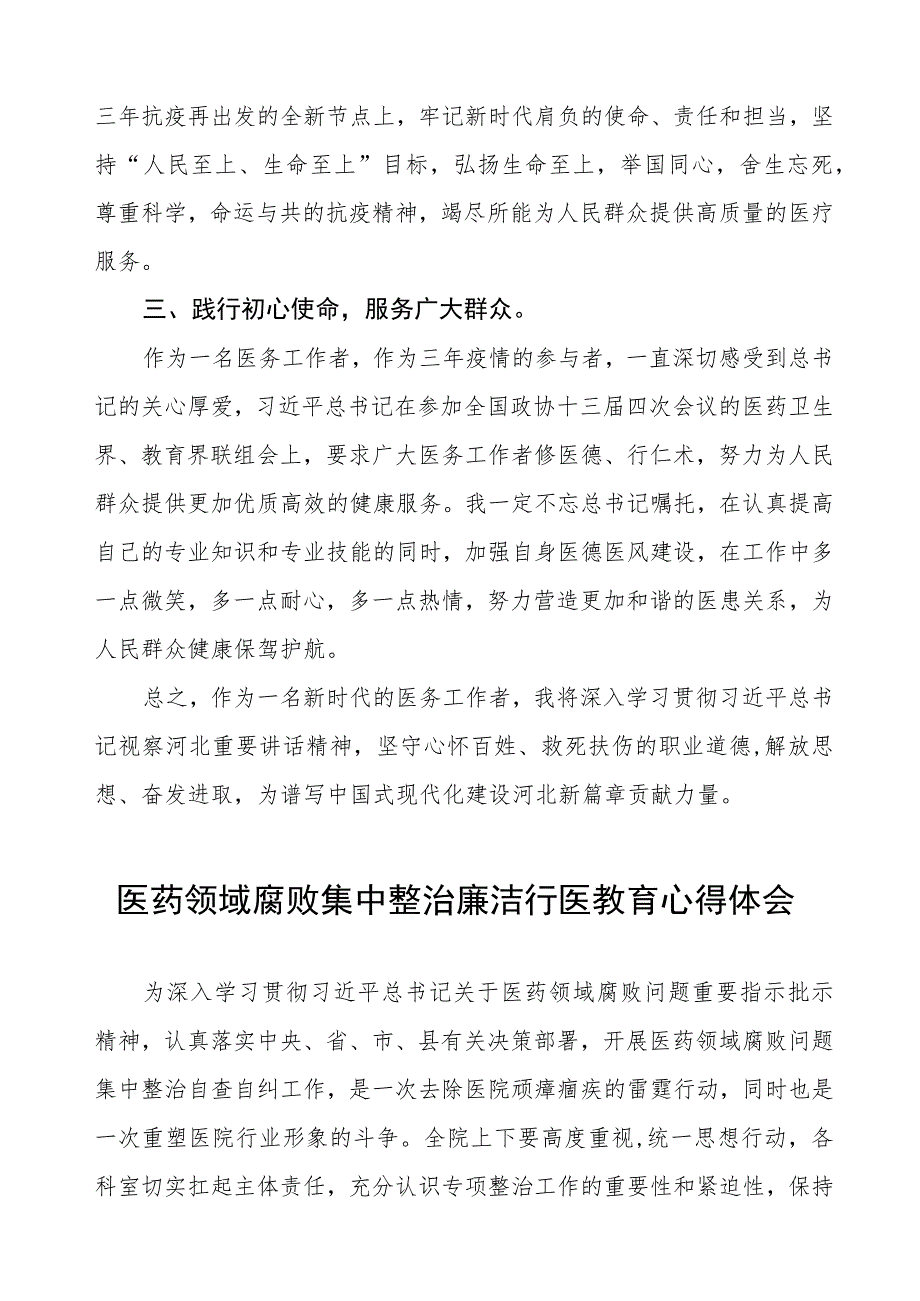 三年抗疫再出发的全新节点上，牢记新时代肩负的使命、责任和担当，坚持“人民至上、生命至上”目标，弘扬生命至上，举国同心，舍生忘死，尊重科学，命运与共的抗疫精神，竭尽所能为人民群众提供高质量的医疗服务。

三、践行初心使命，服务广大群众。

作为一名医务工作者，作为三年疫情的参与者，一直深切感受到总书记的关心厚爱，习近平总书记在参加全国政协十三届四次会议的医药卫生界、教育界联组会上，要求广大医务工作者修医德、行仁术，努力为人民群众提供更加优质高效的健康服务。我一定不忘总书记嘱托，在认真提高自己的专业知识和专业技能的同时，加强自身医德医风建设，在工作中多一点微笑，多一点耐心，多一点热情，努力营造更加和谐的医患关系，为人民群众健康保驾护航。

总之，作为一名新时代的医务工作者，我将深入学习贯彻习近平总书记视察河北重要讲话精神，坚守心怀百姓、救死扶伤的职业道德,解放思想、奋发进取，为谱写中国式现代化建设河北新篇章贡献力量。

医药领域腐败集中整治廉洁行医教育心得体会

为深入学习贯彻习近平总书记关于医药领域腐败问题重要指示批示精神，认真落实中央、省、市、县有关决策部署，开展医药领域腐败问题集中整治自查自纠工作，是一次去除医院顽瘴痼疾的雷霆行动，同时也是一次重塑医院行业形象的斗争。全院上下要高度重视,统一思想行动，各科室切实扛起主体责任，充分认识专项整治工作的重要性和紧迫性，保持